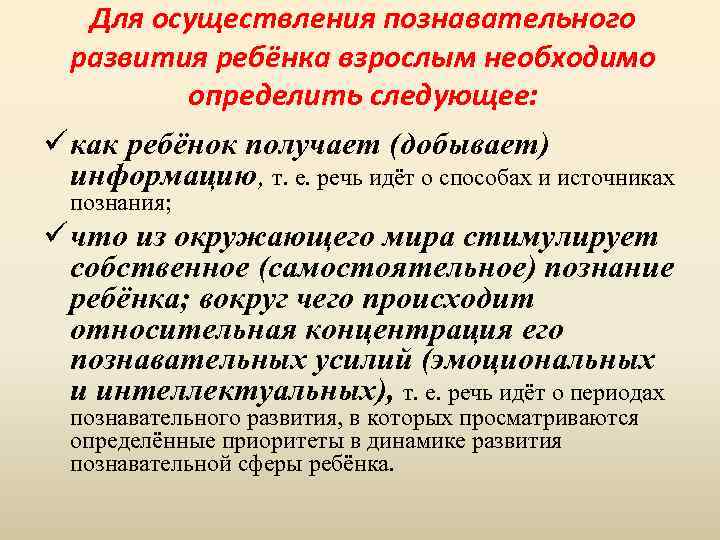 Для осуществления познавательного развития ребёнка взрослым необходимо определить следующее:

✓ как ребёнок получает (добывает) информацию, т. е. речь идёт о способах и источниках познания;

✓ что из окружающего мира стимулирует собственное (самостоятельное) познание ребёнка; вокруг чего происходит относительная концентрация его познавательных усилий (эмоциональных и интеллектуальных), т. е. речь идёт о периодах познавательного развития, в которых просматриваются определённые приоритеты в динамике развития познавательной сферы ребёнка.